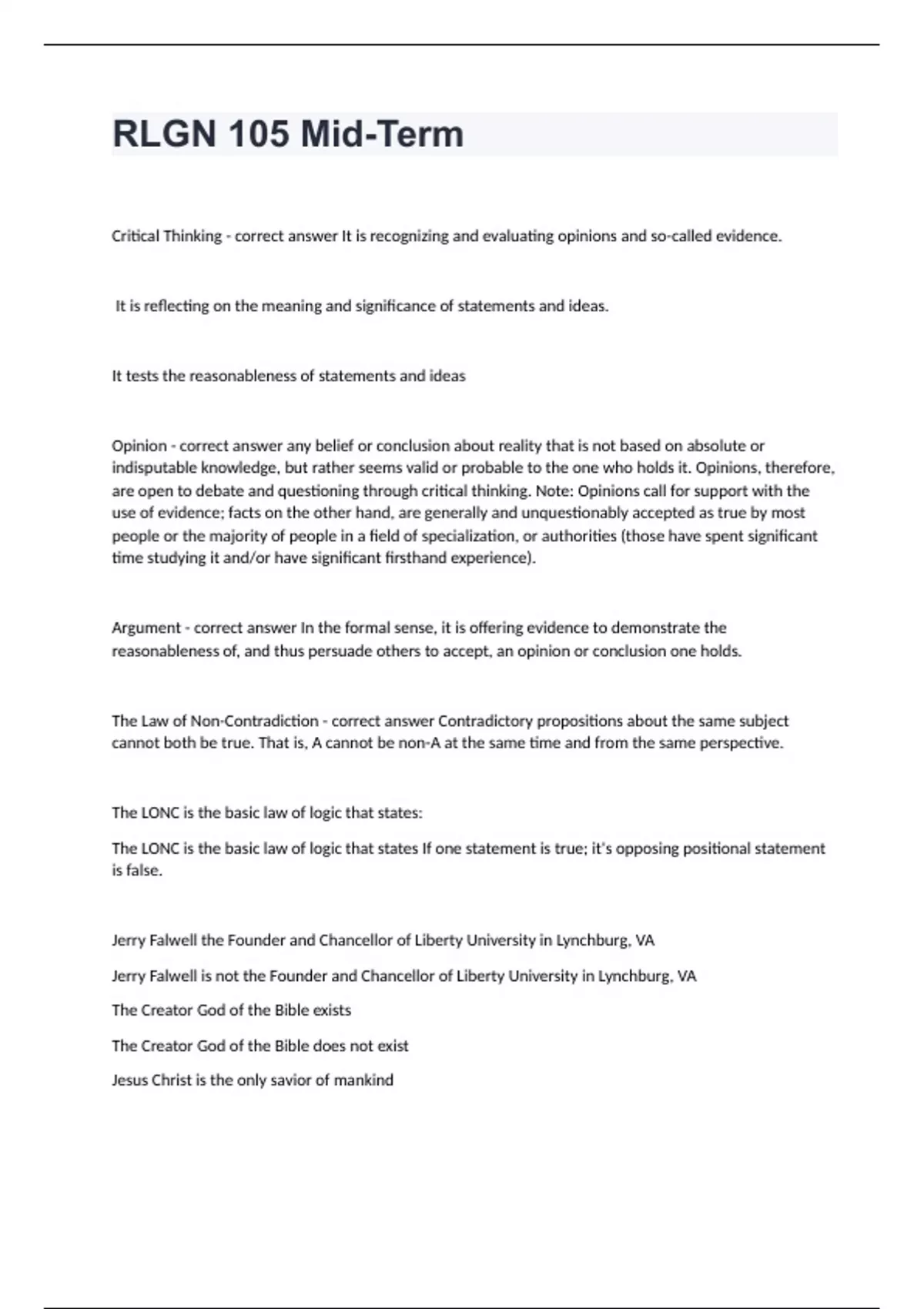 RLGN 105 Mid-Term

Critical Thinking - correct answer It is recognizing and evaluating opinions and so-called evidence.

It is reflecting on the meaning and significance of statements and ideas.

It tests the reasonableness of statements and ideas

Opinion - correct answer any belief or conclusion about reality that is not based on absolute or indisputable knowledge, but rather seems valid or probable to the one who holds it. Opinions, therefore, are open to debate and questioning through critical thinking. Note: Opinions call for support with the use of evidence; facts on the other hand, are generally and unquestionably accepted as true by most people or the majority of people in a field of specialization, or authorities (those have spent significant time studying it and/or have significant firsthand experience).

Argument - correct answer In the formal sense, it is offering evidence to demonstrate the reasonableness of, and thus persuade others to accept, an opinion or conclusion one holds.

The Law of Non-Contradiction - correct answer Contradictory propositions about the same subject cannot both be true. That is, A cannot be non-A at the same time and from the same perspective.

The LONC is the basic law of logic that states:

The LONC is the basic law of logic that states If one statement is true; it's opposing positional statement is false.

Jerry Falwell the Founder and Chancellor of Liberty University in Lynchburg, VA

Jerry Falwell is not the Founder and Chancellor of Liberty University in Lynchburg, VA

The Creator God of the Bible exists

The Creator God of the Bible does not exist

Jesus Christ is the only savior of mankind